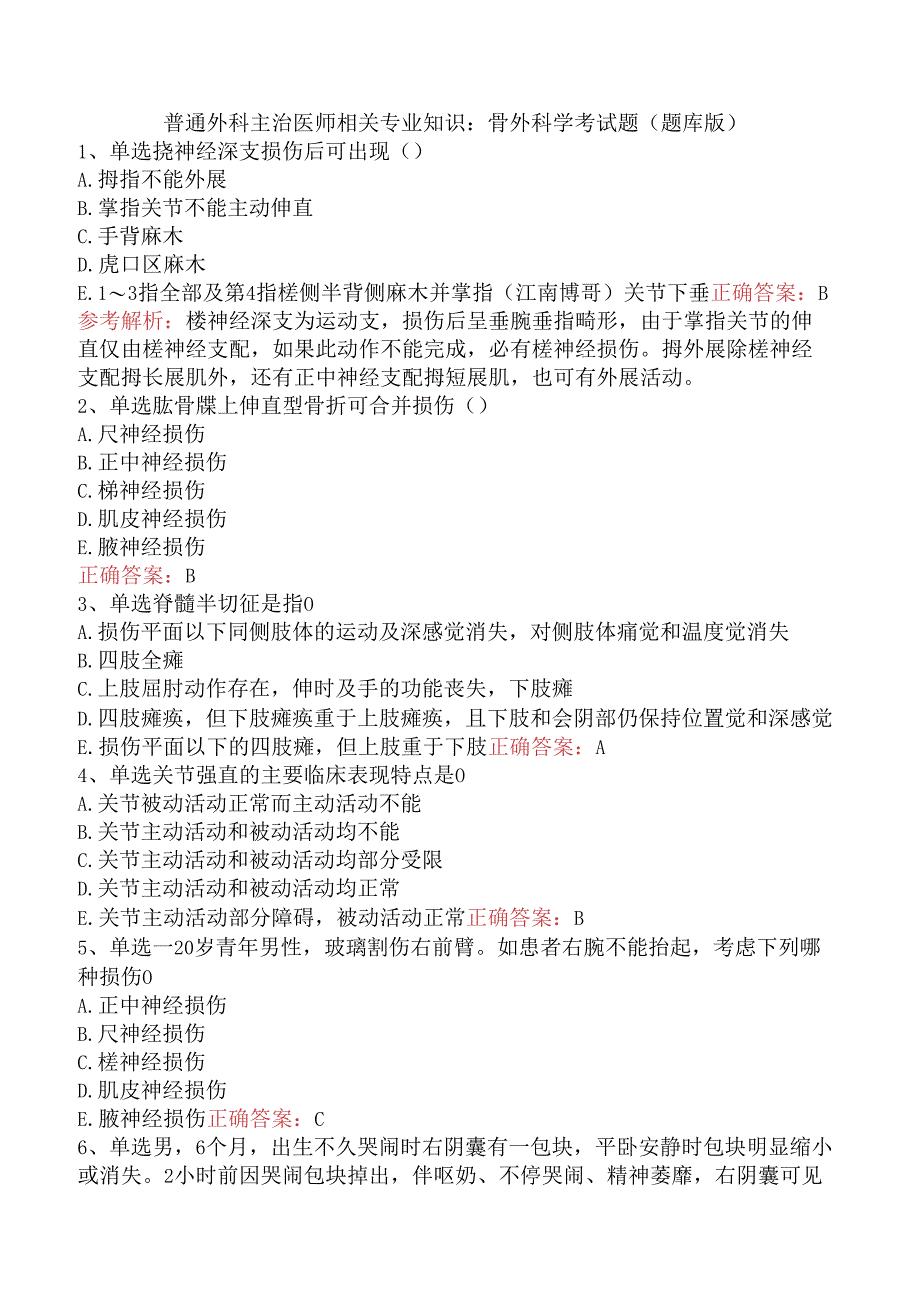 普通外科主治医师相关专业知识：骨外科学考试题（题库版）

1、单选挠神经深支损伤后可出现（）
A.拇指不能外展
B.掌指关节不能主动伸直
C.手背麻木
D.虎口区麻木
E.1～3指全部及第4指槎侧半背侧麻木并掌指（江南博哥）关节下垂正确答案：B
参考解析：楼神经深支为运动支，损伤后呈垂腕垂指畸形，由于掌指关节的伸直仅由槎神经支配，如果此动作不能完成，必有槎神经损伤。拇外展除槎神经支配拇长展肌外，还有正中神经支配拇短展肌，也可有外展活动。

2、单选肱骨髁上伸直型骨折可合并损伤（）
A.尺神经损伤
B.正中神经损伤
C.梯神经损伤
D.肌皮神经损伤
E.腋神经损伤
正确答案：B

3、单选脊髓半切征是指0
A.损伤平面以下同侧肢体的运动及深感觉消失，对侧肢体痛觉和温度觉消失
B.四肢全瘫
C.上肢屈肘动作存在，伸时及手的功能丧失，下肢瘫
D.四肢瘫痪，但下肢瘫痪重于上肢瘫痪，且下肢和会阴部仍保持位置觉和深感觉
E.损伤平面以下的四肢瘫，但上肢重于下肢正确答案：A

4、单选关节强直的主要临床表现特点是0
A.关节被动活动正常而主动活动不能
B.关节主动活动和被动活动均不能
C.关节主动活动和被动活动均部分受限
D.关节主动活动和被动活动均正常
E.关节主动活动部分障碍，被动活动正常正确答案：B

5、单选一20岁青年男性，玻璃割伤右前臂。如患者右腕不能抬起，考虑下列哪种损伤0
A.正中神经损伤
B.尺神经损伤
C.槎神经损伤
D.肌皮神经损伤
E.腋神经损伤正确答案：C

6、单选男，6个月，出生不久哭闹时右阴囊有一包块，平卧安静时包块明显缩小或消失。2小时前因哭闹包块掉出，伴呕奶、不停哭闹、精神萎靡，右阴囊可见